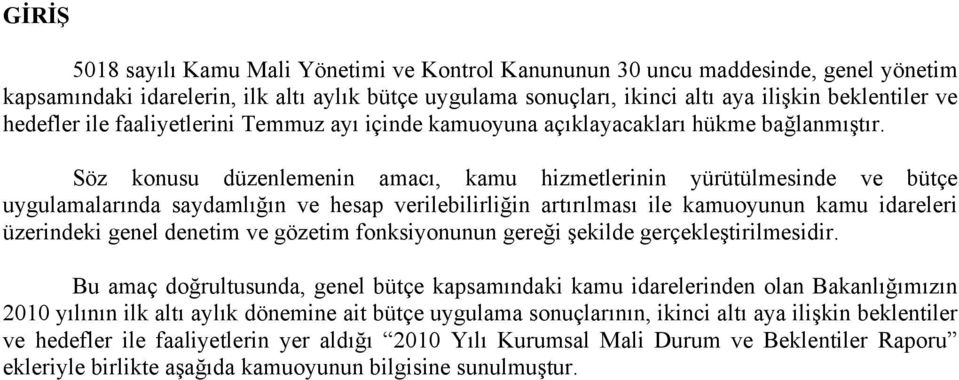 GİRİŞ

5018 sayılı Kamu Mali Yönetimi ve Kontrol Kanununun 30 uncu maddesinde, genel yönetim kapsamındaki idarelerin, ilk altı aylık bütçe uygulama sonuçları, ikinci altı aya ilişkin beklentiler ve hedefler ile faaliyetlerini Temmuz ayı içinde kamuoyuna açıklayacakları hükme bağlanmıştır.

Söz konusu düzenlemenin amacı, kamu hizmetlerinin yürütülmesinde ve bütçe uygulamalarında saydamlığın ve hesap verilebilirliğin artırılması ile kamuoyunun kamu idareleri üzerindeki genel denetim ve gözetim fonksiyonunun gereği şekilde gerçekleştirilmesidir.

Bu amaç doğrultusunda, genel bütçe kapsamındaki kamu idarelerinden olan Bakanlığımızın 2010 yılının ilk altı aylık dönemine ait bütçe uygulama sonuçlarının, ikinci altı aya ilişkin beklentiler ve hedefler ile faaliyetlerin yer aldığı “2010 Yılı Kurumsal Mali Durum ve Beklentiler Raporu” ekleriyle birlikte aşağıda kamuoyunun bilgisine sunulmuştur.